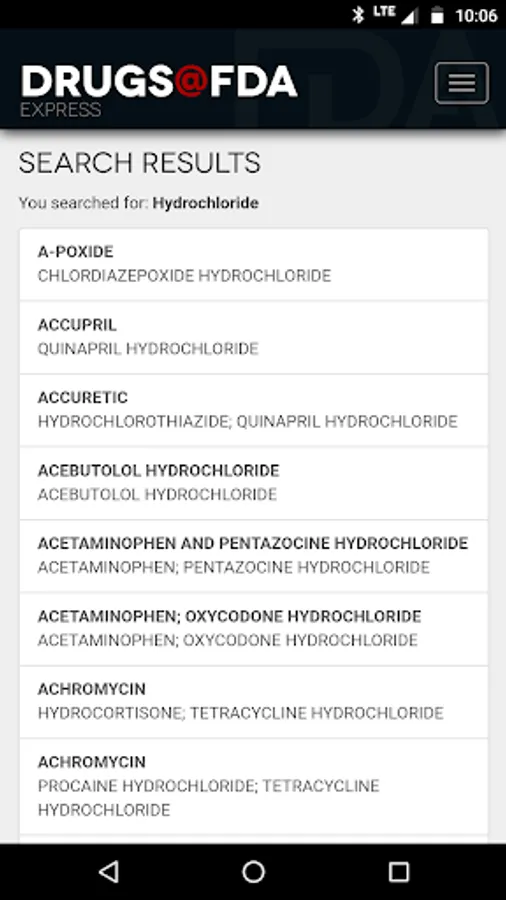 LTE 10:06

DRUGS@FDA
EXPRESS

SEARCH RESULTS

You searched for: Hydrochloride

A-POXIDE
CHLORDIAZEPOXIDE HYDROCHLORIDE

ACCUPRIL
QUINAPRIL HYDROCHLORIDE

ACCURETIC
HYDROCHLOROTHIAZIDE; QUINAPRIL HYDROCHLORIDE

ACEBUTOLOL HYDROCHLORIDE
ACEBUTOLOL HYDROCHLORIDE

ACETAMINOPHEN AND PENTAZOCINE HYDROCHLORIDE
ACETAMINOPHEN; PENTAZOCINE HYDROCHLORIDE

ACETAMINOPHEN; OXYCODONE HYDROCHLORIDE
ACETAMINOPHEN; OXYCODONE HYDROCHLORIDE

ACHROMYCIN
HYDROCORTISONE; TETRACYCLINE HYDROCHLORIDE

ACHROMYCIN
PROCAINE HYDROCHLORIDE; TETRACYCLINE HYDROCHLORIDE